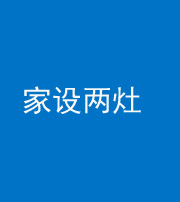 家设两灶